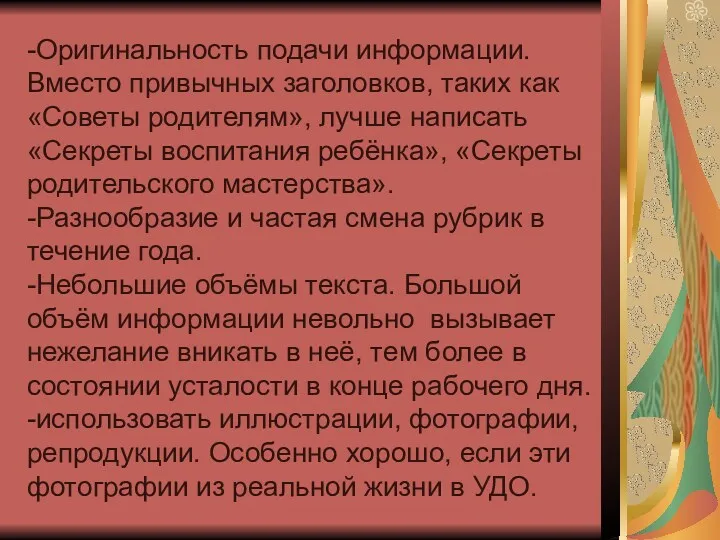 -Оригинальность подачи информации. Вместо привычных заголовков, таких как «Советы родителям», лучше написать «Секреты воспитания ребёнка», «Секреты родительского мастерства».
-Разнообразие и частая смена рубрик в течение года.
-Небольшие объёмы текста. Большой объём информации невольно вызывает нежелание вникать в неё, тем более в состоянии усталости в конце рабочего дня.
-использовать иллюстрации, фотографии, репродукции. Особенно хорошо, если эти фотографии из реальной жизни в УДО.